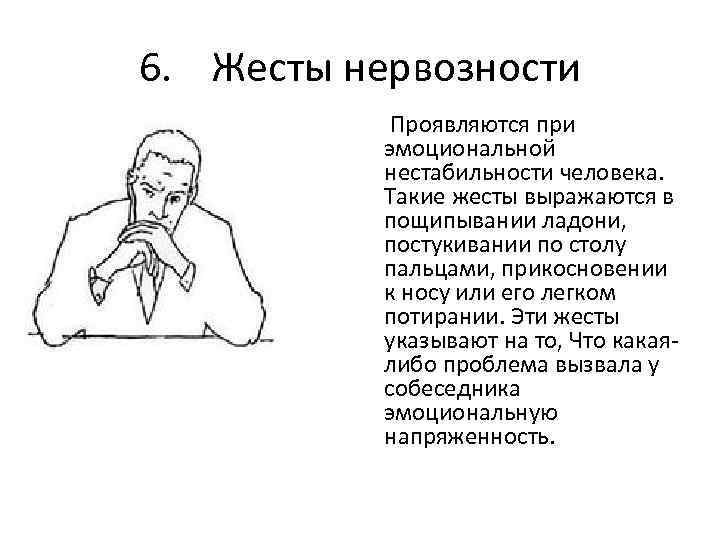 6. Жесты нервозности

Проявляются при эмоциональной нестабильности человека. Такие жесты выражаются в пощипывании ладони, постукивании по столу пальцами, прикосновении к носу или его легком потирании. Эти жесты указывают на то, Что какая-либо проблема вызвала у собеседника эмоциональную напряженность.